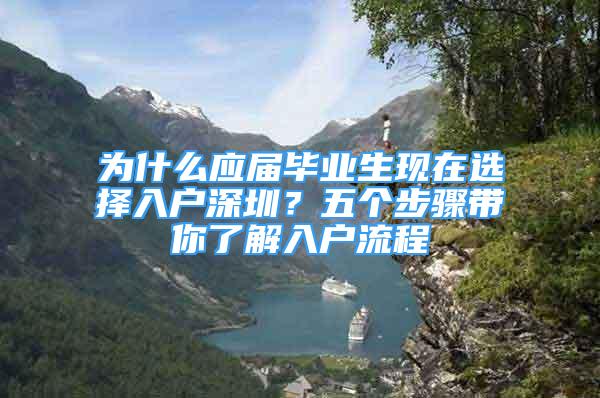 为什么应届毕业生现在选择入户深圳？五个步骤带你了解入户流程